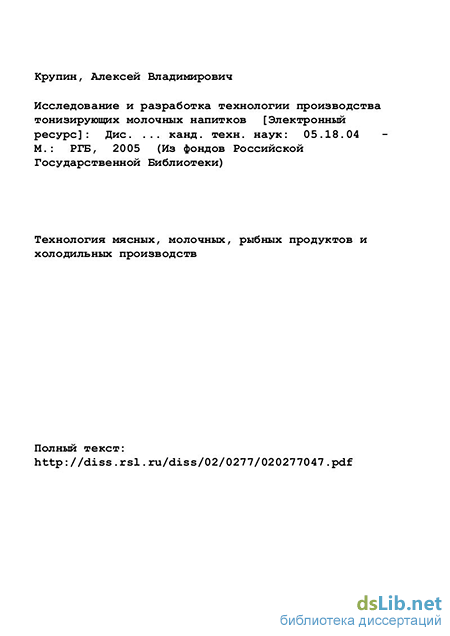 Крупин, Алексей Владимирович

Исследование и разработка технологии производства тонизирующих молочных напитков [Электронный ресурс]: Дис. ... канд. техн. наук: 05.18.04 - М.: РГБ, 2005 (Из фондов Российской Государственной Библиотеки)

Технология мясных, молочных, рыбных продуктов и холодильных производств

Полный текст:
http://diss.rsl.ru/diss/02/0277/020277047.pdf

dsLib.net
библиотека диссертаций